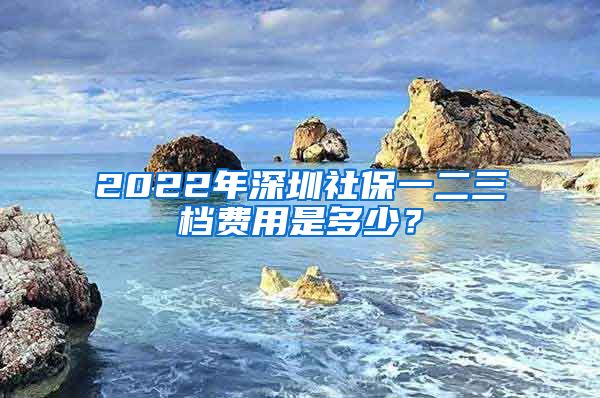 2022年深圳社保一二三档费用是多少？